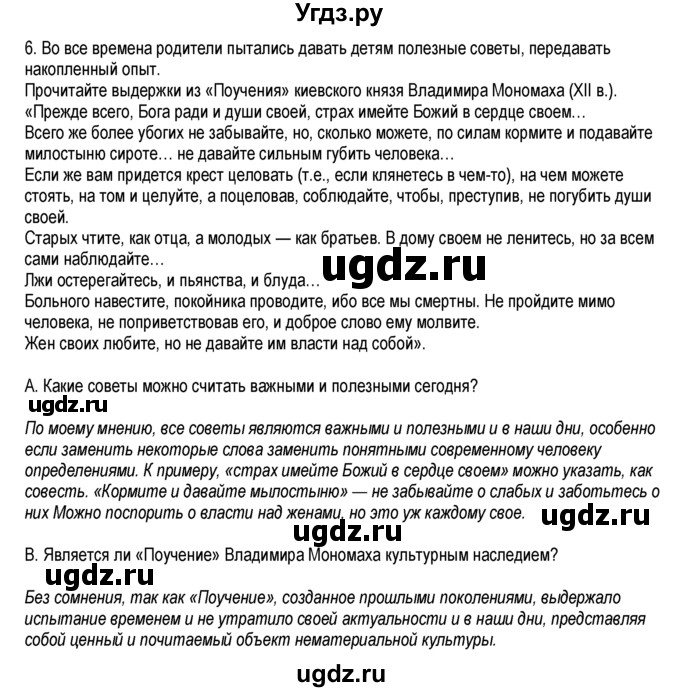 Угдз.ру

6. Во все времена родители пытались давать детям полезные советы, передавать накопленный опыт.
Прочитайте выдержки из «Поучения» киевского князя Владимира Мономаха (XII в.).
«Прежде всего, Бога ради и души своей, страх имейте Божий в сердце своем…
Всего же более убогих не забывайте, но, сколько можете, по силам кормите и подавайте милостыню сироте… не давайте сильным губить человека…
Если же вам придется крест целовать (т.е., если клянетесь в чем-то), на чем можете стоять, на том и целуйте, а поцеловав, соблюдайте, чтобы, преступив, не погубить души своей.
Старых чтите, как отца, а молодых — как братьев. В дому своем не ленитесь, но за всем сами наблюдайте…
ugdz.ru
Лжи остерегайтесь, и пьянства, и блуда…
Больного навестите, покойника проводите, ибо все мы смертны. Не пройдите мимо человека, не поприветствовав его, и доброе слово ему молвите.
Жен своих любите, но не давайте им власти над собой».

А. Какие советы можно считать важными и полезными сегодня?
ugdz.ru
По моему мнению, все советы являются важными и полезными и в наши дни, особенно если заменить некоторые слова заменить понятными современному человеку определениями. К примеру, «страх имейте Божий в сердце своем» можно указать, как совесть. «Кормите и давайте мылостыню» — не забывайте о слабых и заботьтесь о них Можно поспорить о власти над женами, но это уж каждому свое.
ugdz.ru
ugdz.ru
В. Является ли «Поучение» Владимира Мономаха культурным наследием?
ugdz.ru
Без сомнения, так как «Поучение», созданное прошлыми поколениями, выдержало испытание временем и не утратило своей актуальности и в наши дни, представляя собой ценный и почитаемый объект нематериальной культуры.

ugdz.ru